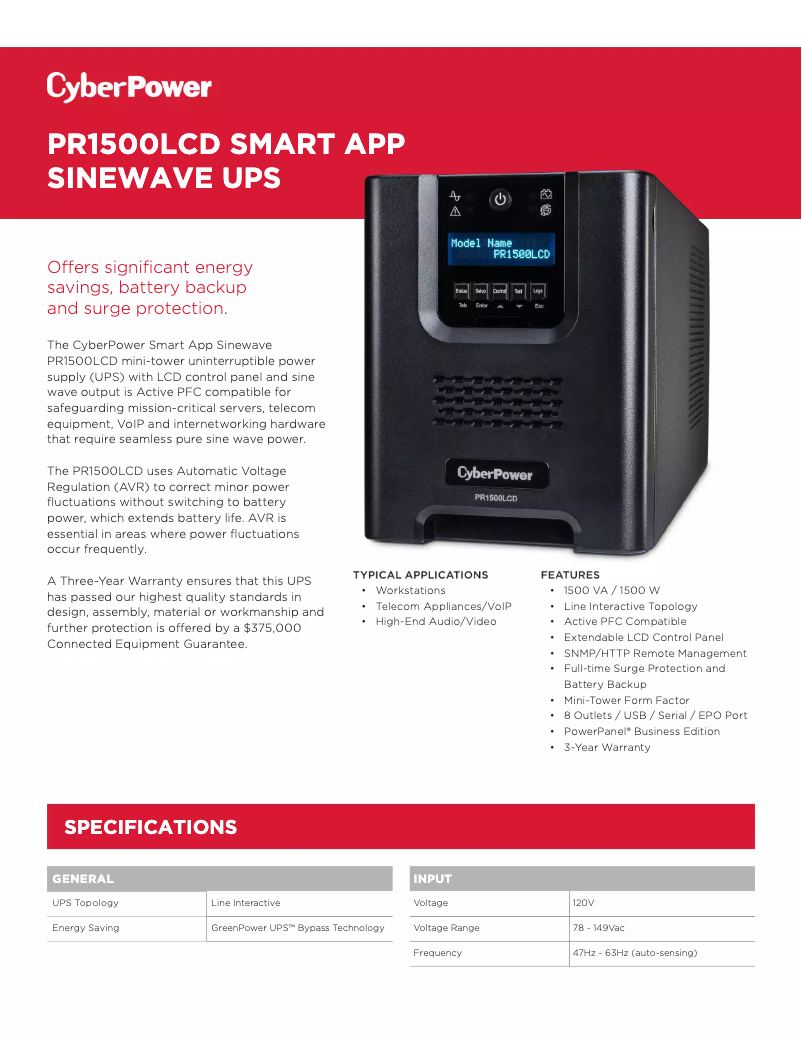 CyberPower

PR1500LCD SMART APP SINEWAVE UPS

Offers significant energy savings, battery backup and surge protection.

The CyberPower Smart App Sinewave PR1500LCD mini-tower uninterruptible power supply (UPS) with LCD control panel and sine wave output is Active PFC compatible for safeguarding mission-critical servers, telecom equipment, VoIP and internetworking hardware that require seamless pure sine wave power.

The PR1500LCD uses Automatic Voltage Regulation (AVR) to correct minor power fluctuations without switching to battery power, which extends battery life. AVR is essential in areas where power fluctuations occur frequently.

A Three-Year Warranty ensures that this UPS has passed our highest quality standards in design, assembly, material or workmanship and further protection is offered by a $375,000 Connected Equipment Guarantee.

Model Name
PR1500LCD

Status Setup Control Test Logs
Tab Enter Esc

CyberPower
PR1500LCD

TYPICAL APPLICATIONS
• Workstations
• Telecom Appliances/VoIP
• High-End Audio/Video

FEATURES
• 1500 VA / 1500 W
• Line Interactive Topology
• Active PFC Compatible
• Extendable LCD Control Panel
• SNMP/HTTP Remote Management
• Full-time Surge Protection and Battery Backup
• Mini-Tower Form Factor
• 8 Outlets / USB / Serial / EPO Port
• PowerPanel® Business Edition
• 3-Year Warranty

SPECIFICATIONS

| GENERAL | |
|---|---|
| UPS Topology | Line Interactive |
| Energy Saving | GreenPower UPS™ Bypass Technology |

| INPUT | |
|---|---|
| Voltage | 120V |
| Voltage Range | 78 - 149Vac |
| Frequency | 47Hz - 63Hz (auto-sensing) |